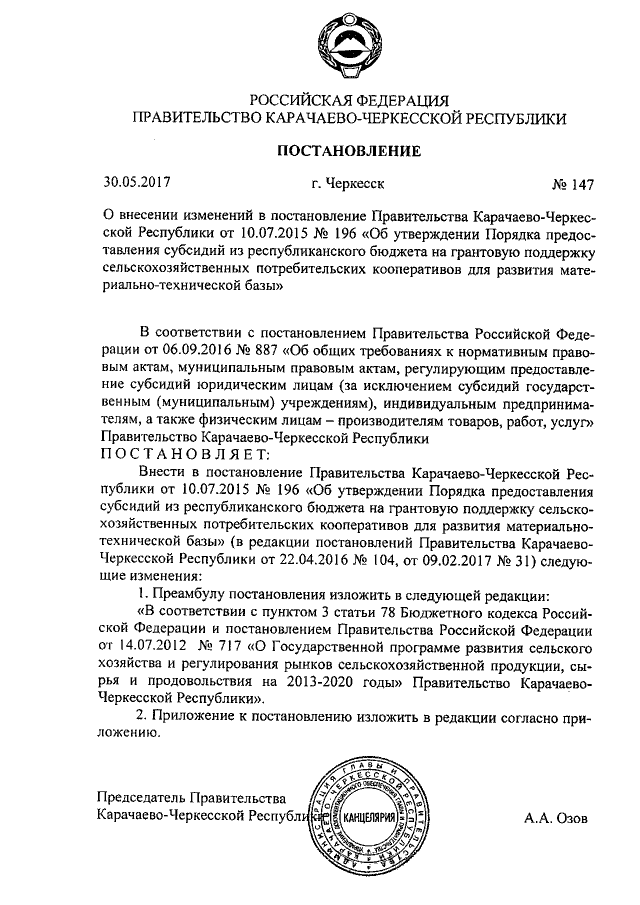 РОССИЙСКАЯ ФЕДЕРАЦИЯ
ПРАВИТЕЛЬСТВО КАРАЧАЕВО-ЧЕРКЕССКОЙ РЕСПУБЛИКИ

ПОСТАНОВЛЕНИЕ

30.05.2017 г. Черкесск № 147

О внесении изменений в постановление Правительства Карачаево-Черкесской Республики от 10.07.2015 № 196 «Об утверждении Порядка предоставления субсидий из республиканского бюджета на грантовую поддержку сельскохозяйственных потребительских кооперативов для развития материально-технической базы»

В соответствии с постановлением Правительства Российской Федерации от 06.09.2016 № 887 «Об общих требованиях к нормативным правовым актам, муниципальным правовым актам, регулирующим предоставление субсидий юридическим лицам (за исключением субсидий государственным (муниципальным) учреждениям), индивидуальным предпринимателям, а также физическим лицам – производителям товаров, работ, услуг» Правительство Карачаево-Черкесской Республики
ПОСТАНОВЛЯЕТ:

Внести в постановление Правительства Карачаево-Черкесской Республики от 10.07.2015 № 196 «Об утверждении Порядка предоставления субсидий из республиканского бюджета на грантовую поддержку сельскохозяйственных потребительских кооперативов для развития материально-технической базы» (в редакции постановлений Правительства Карачаево-Черкесской Республики от 22.04.2016 № 104, от 09.02.2017 № 31) следующие изменения:

1. Преамбулу постановления изложить в следующей редакции:

«В соответствии с пунктом 3 статьи 78 Бюджетного кодекса Российской Федерации и постановлением Правительства Российской Федерации от 14.07.2012 № 717 «О Государственной программе развития сельского хозяйства и регулирования рынков сельскохозяйственной продукции, сырья и продовольствия на 2013-2020 годы» Правительство Карачаево-Черкесской Республики».

2. Приложение к постановлению изложить в редакции согласно приложению.

Председатель Правительства
Карачаево-Черкесской Республики

КАНЦЕЛЯРИЯ

А.А. Озов